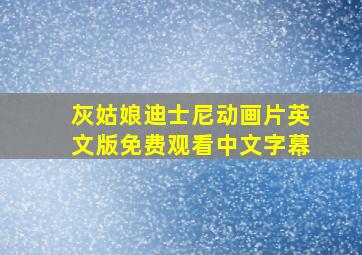 灰姑娘迪士尼动画片英文版免费观看中文字幕